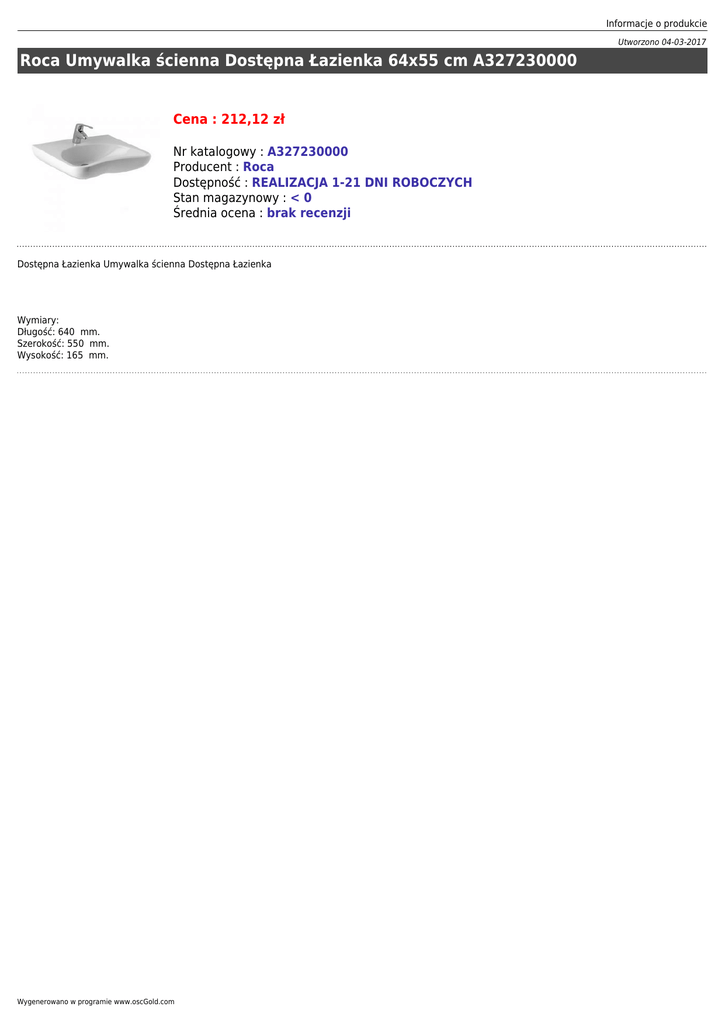 Informacje o produkcie

Utworzono 04-03-2017

Roca Umywalka ścienna Dostępna Łazienka 64x55 cm A327230000

Cena : 212,12 zł

Nr katalogowy : A327230000
Producent : Roca
Dostępność : REALIZACJA 1-21 DNI ROBOCZYCH
Stan magazynowy : < 0
Średnia ocena : brak recenzji

Dostępna Łazienka Umywalka ścienna Dostępna Łazienka

Wymiary:
Długość: 640 mm.
Szerokość: 550 mm.
Wysokość: 165 mm.

Wygenerowano w programie www.oscGold.com